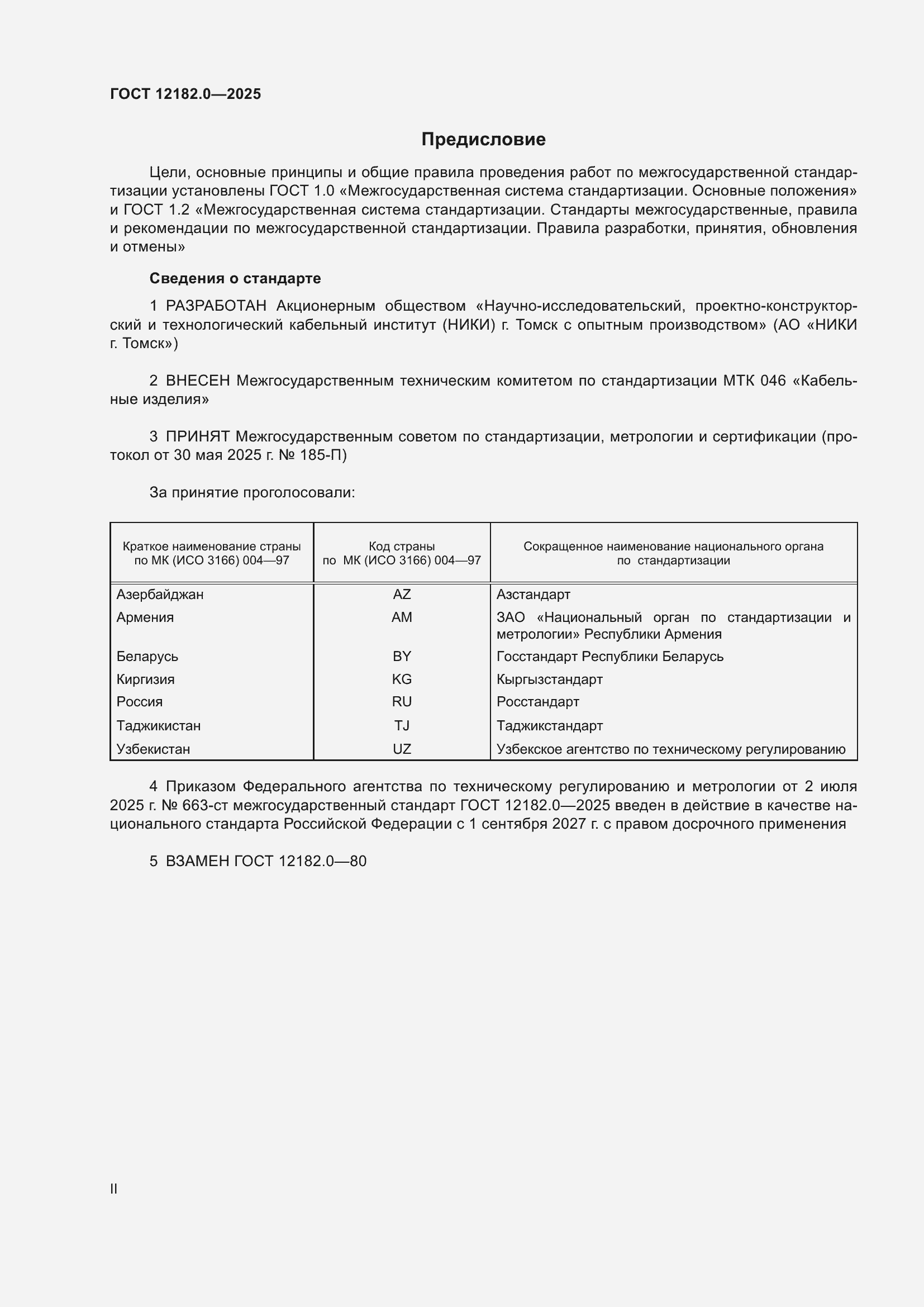 ГОСТ 12182.0—2025

Предисловие

Цели, основные принципы и общие правила проведения работ по межгосударственной стандартизации установлены ГОСТ 1.0 «Межгосударственная система стандартизации. Основные положения» и ГОСТ 1.2 «Межгосударственная система стандартизации. Стандарты межгосударственные, правила и рекомендации по межгосударственной стандартизации. Правила разработки, принятия, обновления и отмены»

Сведения о стандарте

1 РАЗРАБОТАН Акционерным обществом «Научно-исследовательский, проектно-конструкторский и технологический кабельный институт (НИКИ) г. Томск с опытным производством» (АО «НИКИ г. Томск»)

2 ВНЕСЕН Межгосударственным техническим комитетом по стандартизации МТК 046 «Кабельные изделия»

3 ПРИНЯТ Межгосударственным советом по стандартизации, метрологии и сертификации (протокол от 30 мая 2025 г. № 185-П)

За принятие проголосовали:

| Краткое наименование страны по МК (ИСО 3166) 004—97 | Код страны по МК (ИСО 3166) 004—97 | Сокращенное наименование национального органа по стандартизации |
|---|---|---|
| Азербайджан | AZ | Азстандарт |
| Армения | AM | ЗАО «Национальный орган по стандартизации и метрологии» Республики Армения |
| Беларусь | BY | Госстандарт Республики Беларусь |
| Киргизия | KG | Кыргызстандарт |
| Россия | RU | Росстандарт |
| Таджикистан | TJ | Таджикстандарт |
| Узбекистан | UZ | Узбекское агентство по техническому регулированию |

4 Приказом Федерального агентства по техническому регулированию и метрологии от 2 июля 2025 г. № 663-ст межгосударственный стандарт ГОСТ 12182.0—2025 введен в действие в качестве национального стандарта Российской Федерации с 1 сентября 2027 г. с правом досрочного применения

5 ВЗАМЕН ГОСТ 12182.0—80

II